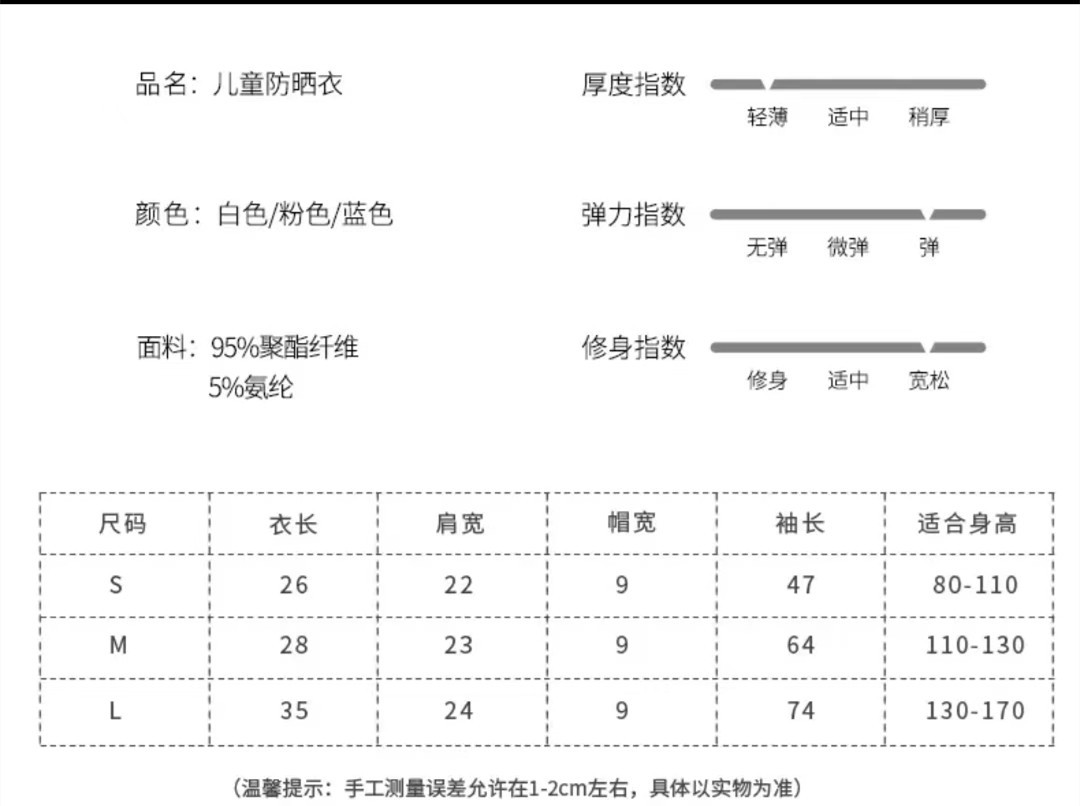 品名：儿童防晒衣

颜色：白色/粉色/蓝色

面料：95%聚酯纤维
5%氨纶

厚度指数
轻薄 适中 稍厚

弹力指数
无弹 微弹 弹

修身指数
修身 适中 宽松

| 尺码 | 衣长 | 肩宽 | 帽宽 | 袖长 | 适合身高 |
|---|---|---|---|---|---|
| S | 26 | 22 | 9 | 47 | 80-110 |
| M | 28 | 23 | 9 | 64 | 110-130 |
| L | 35 | 24 | 9 | 74 | 130-170 |

（温馨提示：手工测量误差允许在1-2cm左右，具体以实物为准）